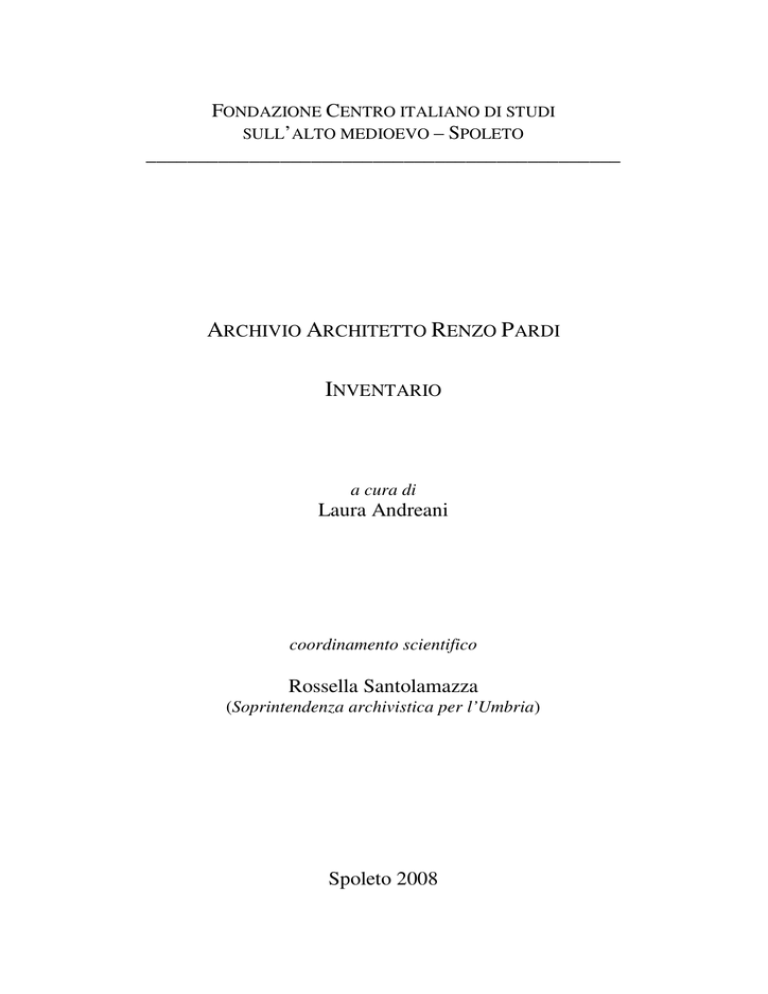 FONDAZIONE CENTRO ITALIANO DI STUDI SULL'ALTO MEDIOEVO – SPOLETO

ARCHIVIO ARCHITETTO RENZO PARDI

INVENTARIO

a cura di
Laura Andreani

coordinamento scientifico

Rossella Santolamazza
(Soprintendenza archivistica per l'Umbria)

Spoleto 2008